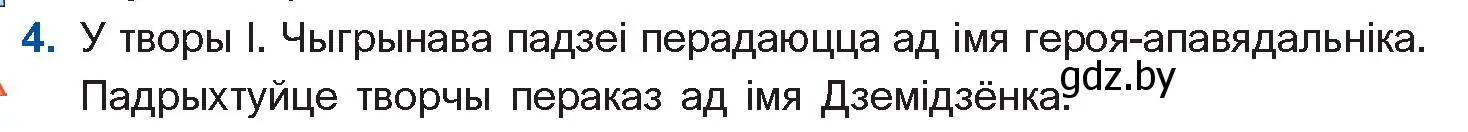 4. У творы І. Чыгрынава падзеі перадаюцца ад імя героя-апавядальніка. Падрыхтуйце творчы пераказ ад імя Дземідзёнка.

gdz.by